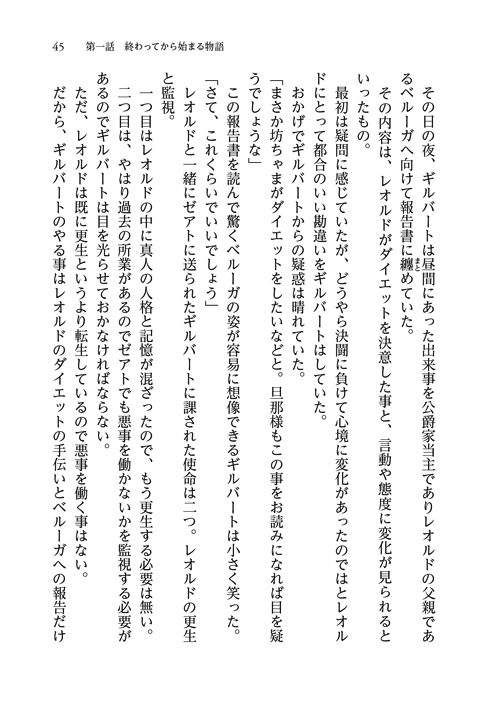 45　第一話　終わってから始まる物語

その日の夜、ギルバートは昼間にあった出来事を公爵家当主でありレオルドの父親であるベルーガへ向けて報告書に纏めていた。

その内容は、レオルドがダイエットを決意した事と、言動や態度に変化が見られるといったもの。

最初は疑問に感じていたが、どうやら決闘に負けて心境に変化があったのではとレオルドにとって都合のいい勘違いをギルバートはしていた。

おかげでギルバートからの疑惑は晴れていた。

「まさか坊ちゃまがダイエットをしたいなどと。旦那様もこの事をお読みになれば目を疑うでしょうな」

この報告書を読んで驚くベルーガの姿が容易に想像できるギルバートは小さく笑った。

「さて、これくらいでいいでしょう」

レオルドと一緒にゼアトに送られたギルバートに課された使命は二つ。レオルドの更生と監視。

一つ目はレオルドの中に真人の人格と記憶が混ざったので、もう更生する必要は無い。

二つ目は、やはり過去の所業があるのでゼアトでも悪事を働かないかを監視する必要があるのでギルバートは目を光らせておかなければならない。

ただ、レオルドは既に更生というより転生しているので悪事を働く事はない。

だから、ギルバートのやる事はレオルドのダイエットの手伝いとベルーガへの報告だけ